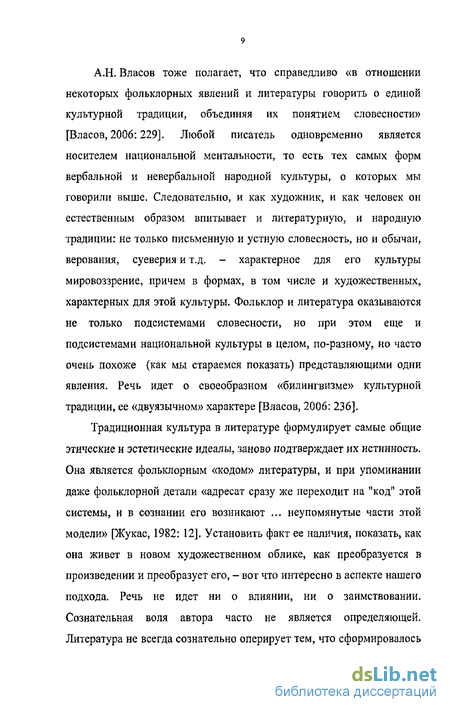 9

А.Н. Власов тоже полагает, что справедливо «в отношении некоторых фольклорных явлений и литературы говорить о единой культурной традиции, объединяя их понятием словесности» [Власов, 2006: 229]. Любой писатель одновременно является носителем национальной ментальности, то есть тех самых форм вербальной и невербальной народной культуры, о которых мы говорили выше. Следовательно, и как художник, и как человек он естественным образом впитывает и литературную, и народную традиции: не только письменную и устную словесность, но и обычаи, верования, суеверия и т.д. – характерное для его культуры мировоззрение, причем в формах, в том числе и художественных, характерных для этой культуры. Фольклор и литература оказываются не только подсистемами словесности, но при этом еще и подсистемами национальной культуры в целом, по-разному, но часто очень похоже (как мы стараемся показать) представляющими одни явления. Речь идет о своеобразном «билингвизме» культурной традиции, ее «двуязычном» характере [Власов, 2006: 236].

Традиционная культура в литературе формулирует самые общие этические и эстетические идеалы, заново подтверждает их истинность. Она является фольклорным «кодом» литературы, и при упоминании даже фольклорной детали «адресат сразу же переходит на "код" этой системы, и в сознании его возникают … неупомянутые части этой модели» [Жукас, 1982: 12]. Установить факт ее наличия, показать, как она живет в новом художественном облике, как преобразуется в произведении и преобразует его, – вот что интересно в аспекте нашего подхода. Речь не идет ни о влиянии, ни о заимствовании. Сознательная воля автора часто не является определяющей. Литература не всегда сознательно оперирует тем, что сформировалось

dsLib.net
библиотека диссертаций